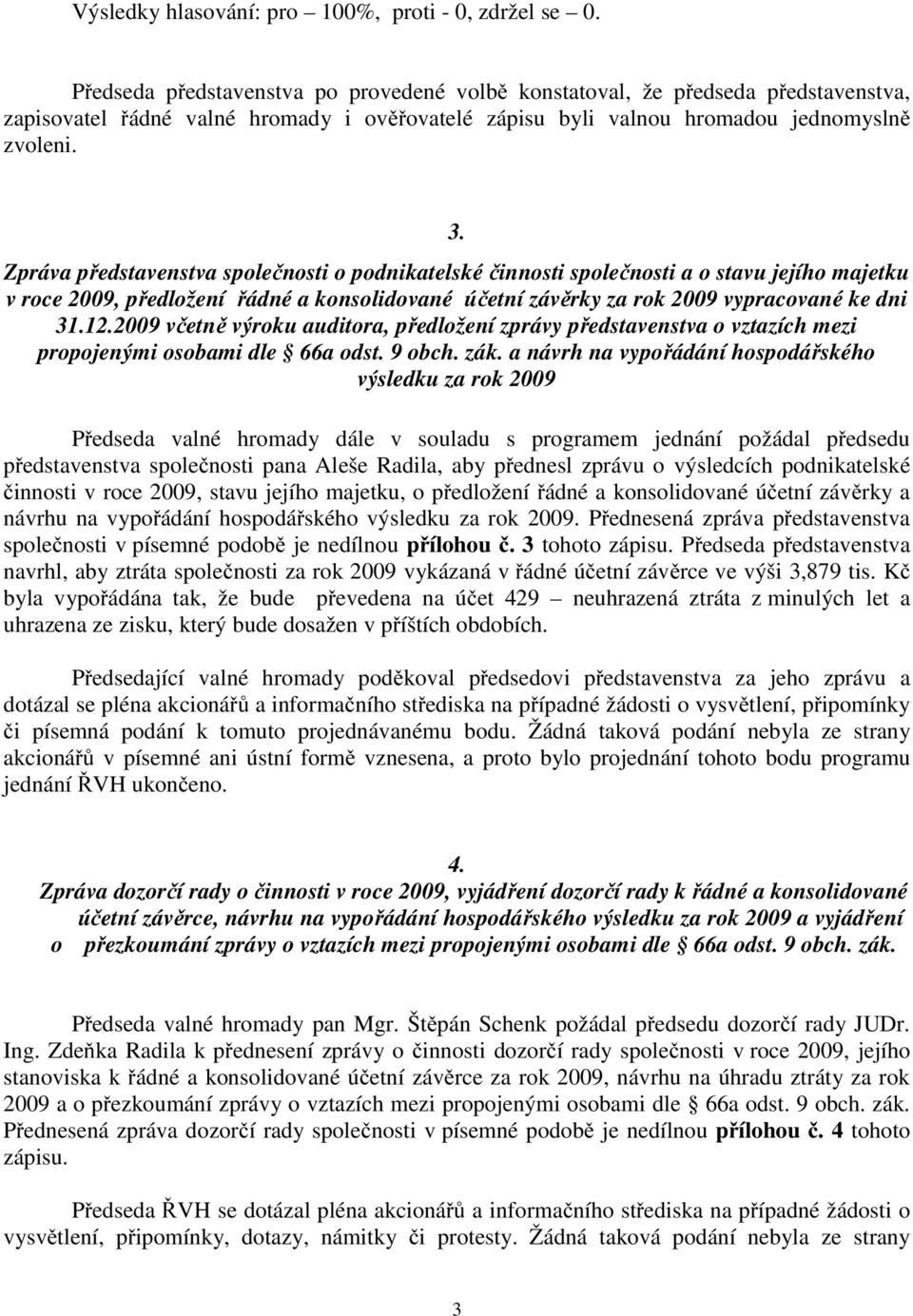 Výsledky hlasování: pro – 100%, proti - 0, zdržel se – 0.

Předseda představenstva po provedené volbě konstatoval, že předseda představenstva, zapisovatel řádné valné hromady i ověřovatelé zápisu byli valnou hromadou jednomyslně zvoleni.

3.
Zpráva představenstva společnosti o podnikatelské činnosti společnosti a o stavu jejího majetku v roce 2009, předložení řádné a konsolidované účetní závěrky za rok 2009 vypracované ke dni 31.12.2009 včetně výroku auditora, předložení zprávy představenstva o vztazích mezi propojenými osobami dle § 66a odst. 9 obch. zák. a návrh na vypořádání hospodářského výsledku za rok 2009

Předseda valné hromady dále v souladu s programem jednání požádal předsedu představenstva společnosti pana Aleše Radila, aby přednesl zprávu o výsledcích podnikatelské činnosti v roce 2009, stavu jejího majetku, o předložení řádné a konsolidované účetní závěrky a návrhu na vypořádání hospodářského výsledku za rok 2009. Přednesená zpráva představenstva společnosti v písemné podobě je nedílnou přílohou č. 3 tohoto zápisu. Předseda představenstva navrhl, aby ztráta společnosti za rok 2009 vykázaná v řádné účetní závěrce ve výši 3,879 tis. Kč byla vypořádána tak, že bude převedena na účet 429 – neuhrazená ztráta z minulých let a uhrazena ze zisku, který bude dosažen v příštích obdobích.

Předsedající valné hromady poděkoval předsedovi představenstva za jeho zprávu a dotázal se pléna akcionářů a informačního střediska na případné žádosti o vysvětlení, připomínky či písemná podání k tomuto projednávanému bodu. Žádná taková podání nebyla ze strany akcionářů v písemné ani ústní formě vznesena, a proto bylo projednání tohoto bodu programu jednání ŘVH ukončeno.

4.
Zpráva dozorčí rady o činnosti v roce 2009, vyjádření dozorčí rady k řádné a konsolidované účetní závěrce, návrhu na vypořádání hospodářského výsledku za rok 2009 a vyjádření o přezkoumání zprávy o vztazích mezi propojenými osobami dle § 66a odst. 9 obch. zák.

Předseda valné hromady pan Mgr. Štěpán Schenk požádal předsedu dozorčí rady JUDr. Ing. Zdeňka Radila k přednesení zprávy o činnosti dozorčí rady společnosti v roce 2009, jejího stanoviska k řádné a konsolidované účetní závěrce za rok 2009, návrhu na úhradu ztráty za rok 2009 a o přezkoumání zprávy o vztazích mezi propojenými osobami dle § 66a odst. 9 obch. zák. Přednesená zpráva dozorčí rady společnosti v písemné podobě je nedílnou přílohou č. 4 tohoto zápisu.

Předseda ŘVH se dotázal pléna akcionářů a informačního střediska na případné žádosti o vysvětlení, připomínky, dotazy, námitky či protesty. Žádná taková podání nebyla ze strany

3